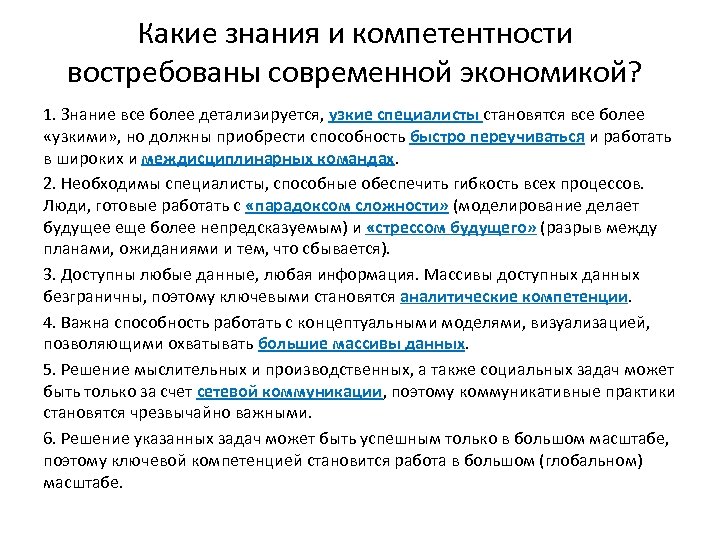 Какие знания и компетентности востребованы современной экономикой?

1. Знание все более детализируется, узкие специалисты становятся все более «узкими», но должны приобрести способность быстро переучиваться и работать в широких и междисциплинарных командах.

2. Необходимы специалисты, способные обеспечить гибкость всех процессов. Люди, готовые работать с «парадоксом сложности» (моделирование делает будущее еще более непредсказуемым) и «стрессом будущего» (разрыв между планами, ожиданиями и тем, что сбывается).

3. Доступны любые данные, любая информация. Массивы доступных данных безграничны, поэтому ключевыми становятся аналитические компетенции.

4. Важна способность работать с концептуальными моделями, визуализацией, позволяющими охватывать большие массивы данных.

5. Решение мыслительных и производственных, а также социальных задач может быть только за счет сетевой коммуникации, поэтому коммуникативные практики становятся чрезвычайно важными.

6. Решение указанных задач может быть успешным только в большом масштабе, поэтому ключевой компетенцией становится работа в большом (глобальном) масштабе.